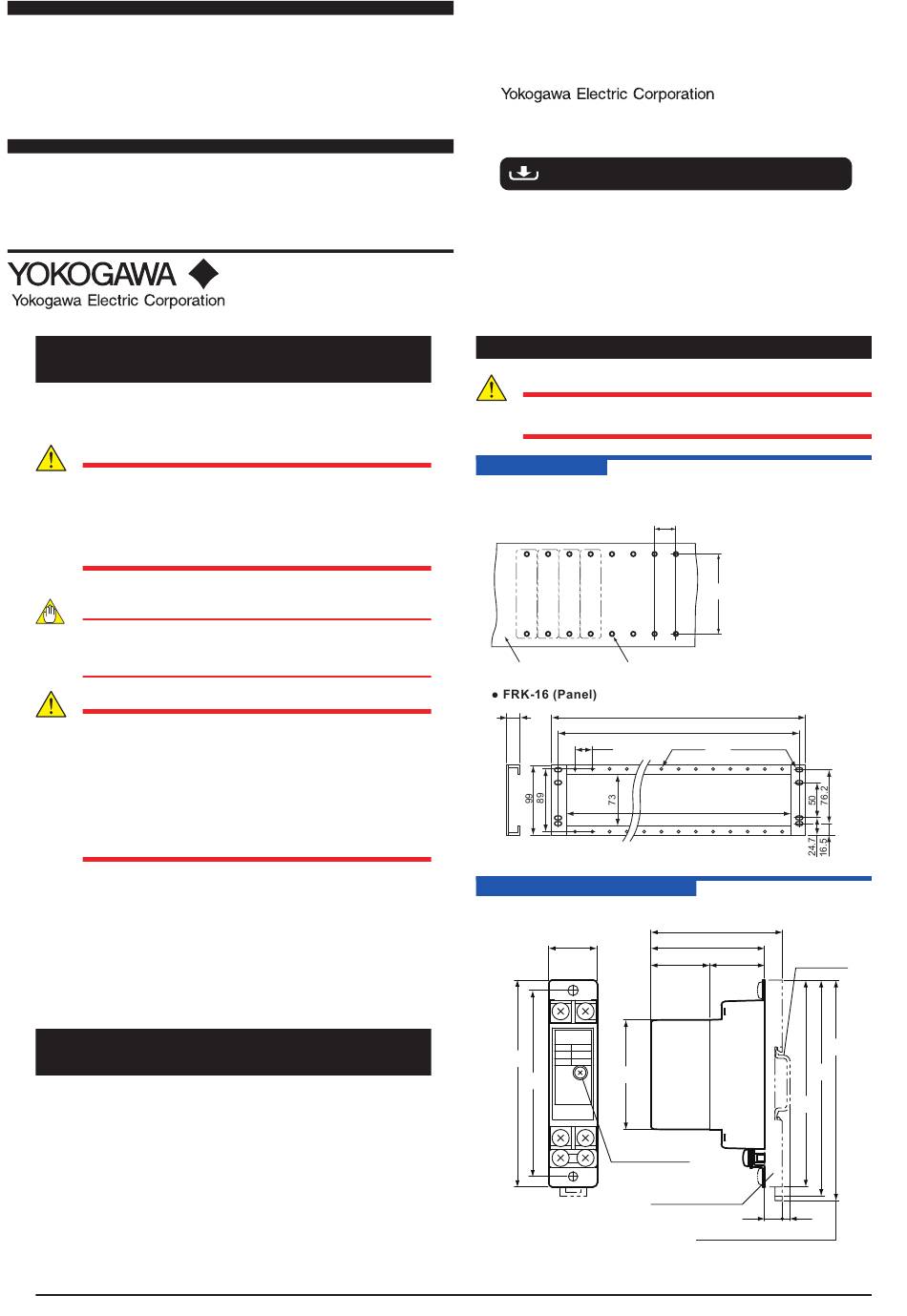 Yokogawa Electric Corporation

YOKOGAWA
Yokogawa Electric Corporation

● FRK-16 (Panel)

99
89
73
50
76.2
24.7
16.5